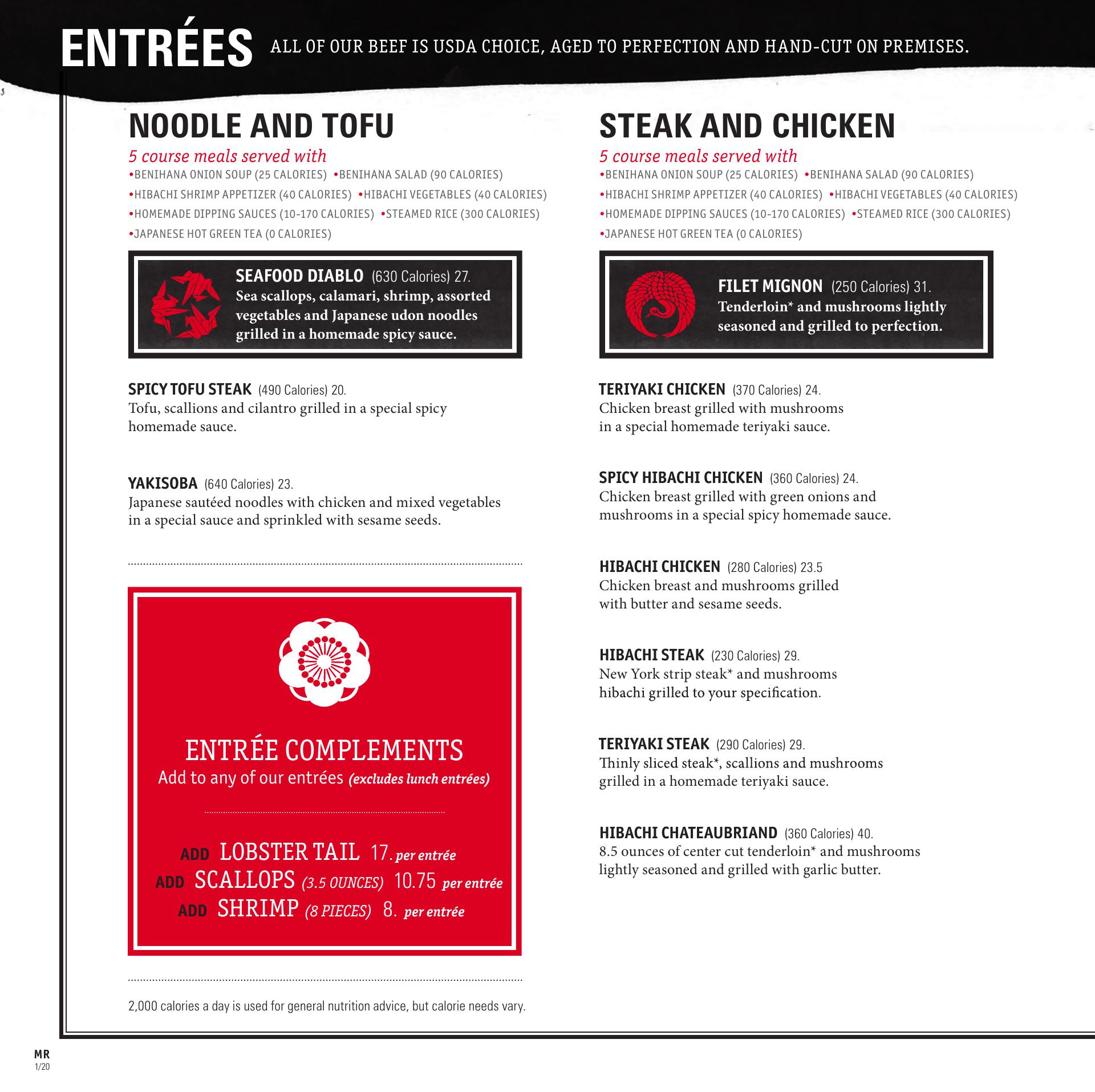 ENTRÉES ALL OF OUR BEEF IS USDA CHOICE, AGED TO PERFECTION AND HAND-CUT ON PREMISES.

NOODLE AND TOFU

5 course meals served with
•BENIHANA ONION SOUP (25 CALORIES) •BENIHANA SALAD (90 CALORIES)
•HIBACHI SHRIMP APPETIZER (40 CALORIES) •HIBACHI VEGETABLES (40 CALORIES)
•HOMEMADE DIPPING SAUCES (10-170 CALORIES) •STEAMED RICE (300 CALORIES)
•JAPANESE HOT GREEN TEA (0 CALORIES)

SEAFOOD DIABLO (630 Calories) 27.
Sea scallops, calamari, shrimp, assorted vegetables and Japanese udon noodles grilled in a homemade spicy sauce.

SPICY TOFU STEAK (490 Calories) 20.
Tofu, scallions and cilantro grilled in a special spicy homemade sauce.

YAKISOBA (640 Calories) 23.
Japanese sautéed noodles with chicken and mixed vegetables in a special sauce and sprinkled with sesame seeds.

ENTRÉE COMPLEMENTS
Add to any of our entrées (excludes lunch entrées)

ADD LOBSTER TAIL 17. per entrée
ADD SCALLOPS (3.5 OUNCES) 10.75 per entrée
ADD SHRIMP (8 PIECES) 8. per entrée

2,000 calories a day is used for general nutrition advice, but calorie needs vary.

STEAK AND CHICKEN

5 course meals served with
•BENIHANA ONION SOUP (25 CALORIES) •BENIHANA SALAD (90 CALORIES)
•HIBACHI SHRIMP APPETIZER (40 CALORIES) •HIBACHI VEGETABLES (40 CALORIES)
•HOMEMADE DIPPING SAUCES (10-170 CALORIES) •STEAMED RICE (300 CALORIES)
•JAPANESE HOT GREEN TEA (0 CALORIES)

FILET MIGNON (250 Calories) 31.
Tenderloin* and mushrooms lightly seasoned and grilled to perfection.

TERIYAKI CHICKEN (370 Calories) 24.
Chicken breast grilled with mushrooms in a special homemade teriyaki sauce.

SPICY HIBACHI CHICKEN (360 Calories) 24.
Chicken breast grilled with green onions and mushrooms in a special spicy homemade sauce.

HIBACHI CHICKEN (280 Calories) 23.5
Chicken breast and mushrooms grilled with butter and sesame seeds.

HIBACHI STEAK (230 Calories) 29.
New York strip steak* and mushrooms hibachi grilled to your specification.

TERIYAKI STEAK (290 Calories) 29.
Thinly sliced steak*, scallions and mushrooms grilled in a homemade teriyaki sauce.

HIBACHI CHATEAUBRIAND (360 Calories) 40.
8.5 ounces of center cut tenderloin* and mushrooms lightly seasoned and grilled with garlic butter.

MR
1/20